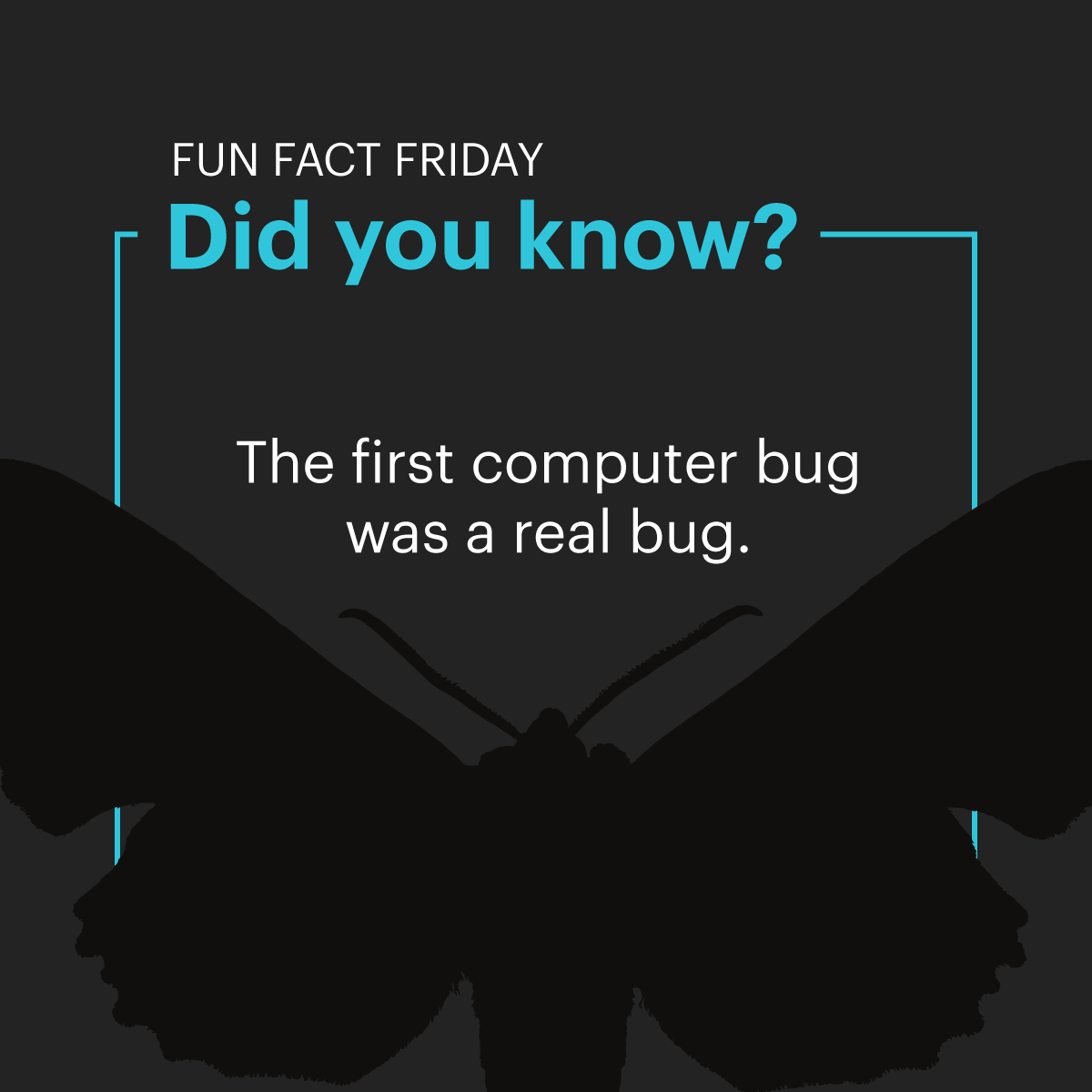 FUN FACT FRIDAY
Did you know?

The first computer bug was a real bug.